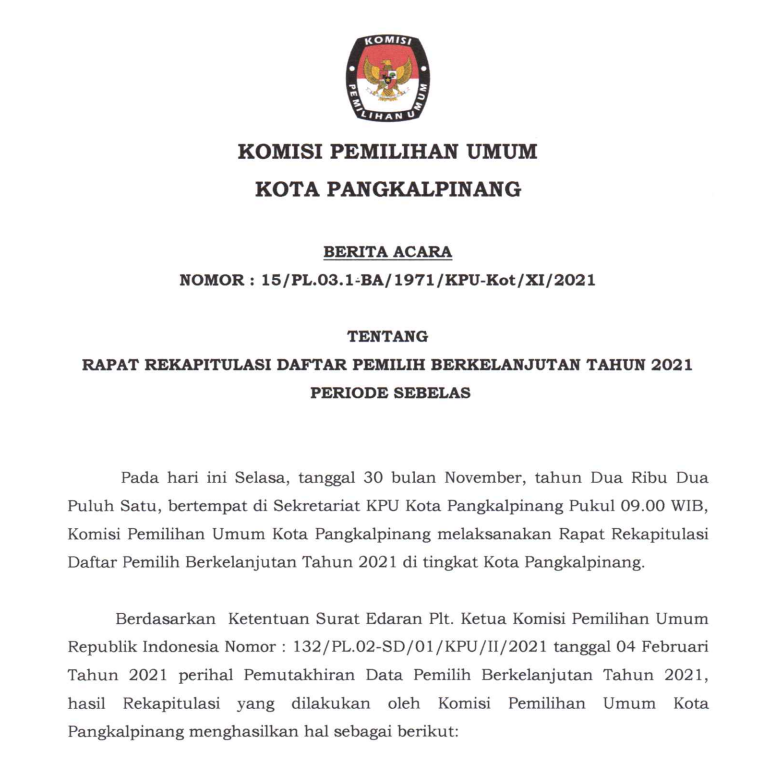 KOMISI PEMILIHAN UMUM

KOMISI PEMILIHAN UMUM
KOTA PANGKALPINANG

BERITA ACARA
NOMOR : 15/PL.03.1-BA/1971/KPU-Kot/XI/2021

TENTANG
RAPAT REKAPITULASI DAFTAR PEMILIH BERKELANJUTAN TAHUN 2021
PERIODE SEBELAS

Pada hari ini Selasa, tanggal 30 bulan November, tahun Dua Ribu Dua Puluh Satu, bertempat di Sekretariat KPU Kota Pangkalpinang Pukul 09.00 WIB, Komisi Pemilihan Umum Kota Pangkalpinang melaksanakan Rapat Rekapitulasi Daftar Pemilih Berkelanjutan Tahun 2021 di tingkat Kota Pangkalpinang.

Berdasarkan Ketentuan Surat Edaran Plt. Ketua Komisi Pemilihan Umum Republik Indonesia Nomor : 132/PL.02-SD/01/KPU/II/2021 tanggal 04 Februari Tahun 2021 perihal Pemutakhiran Data Pemilih Berkelanjutan Tahun 2021, hasil Rekapitulasi yang dilakukan oleh Komisi Pemilihan Umum Kota Pangkalpinang menghasilkan hal sebagai berikut: